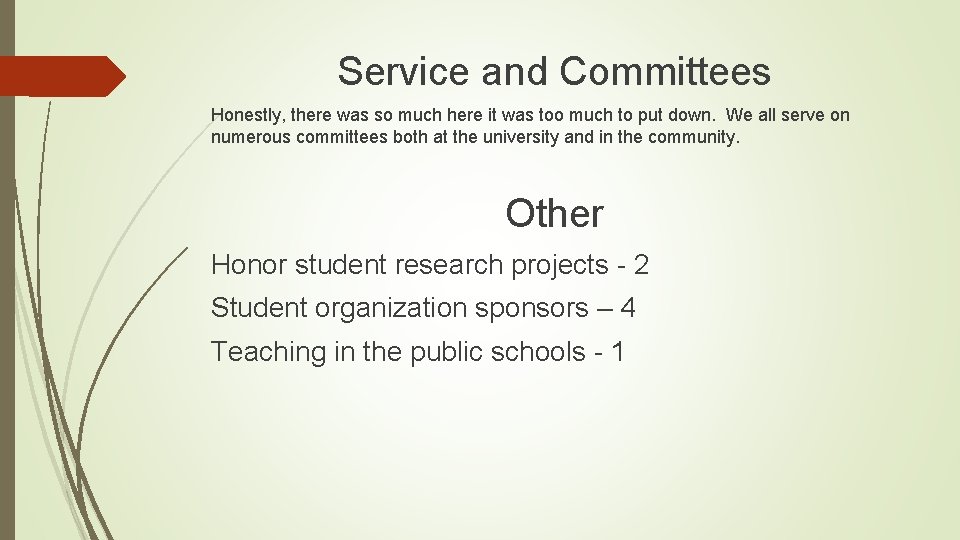 Service and Committees

Honestly, there was so much here it was too much to put down. We all serve on numerous committees both at the university and in the community.

Other

Honor student research projects - 2

Student organization sponsors – 4

Teaching in the public schools - 1